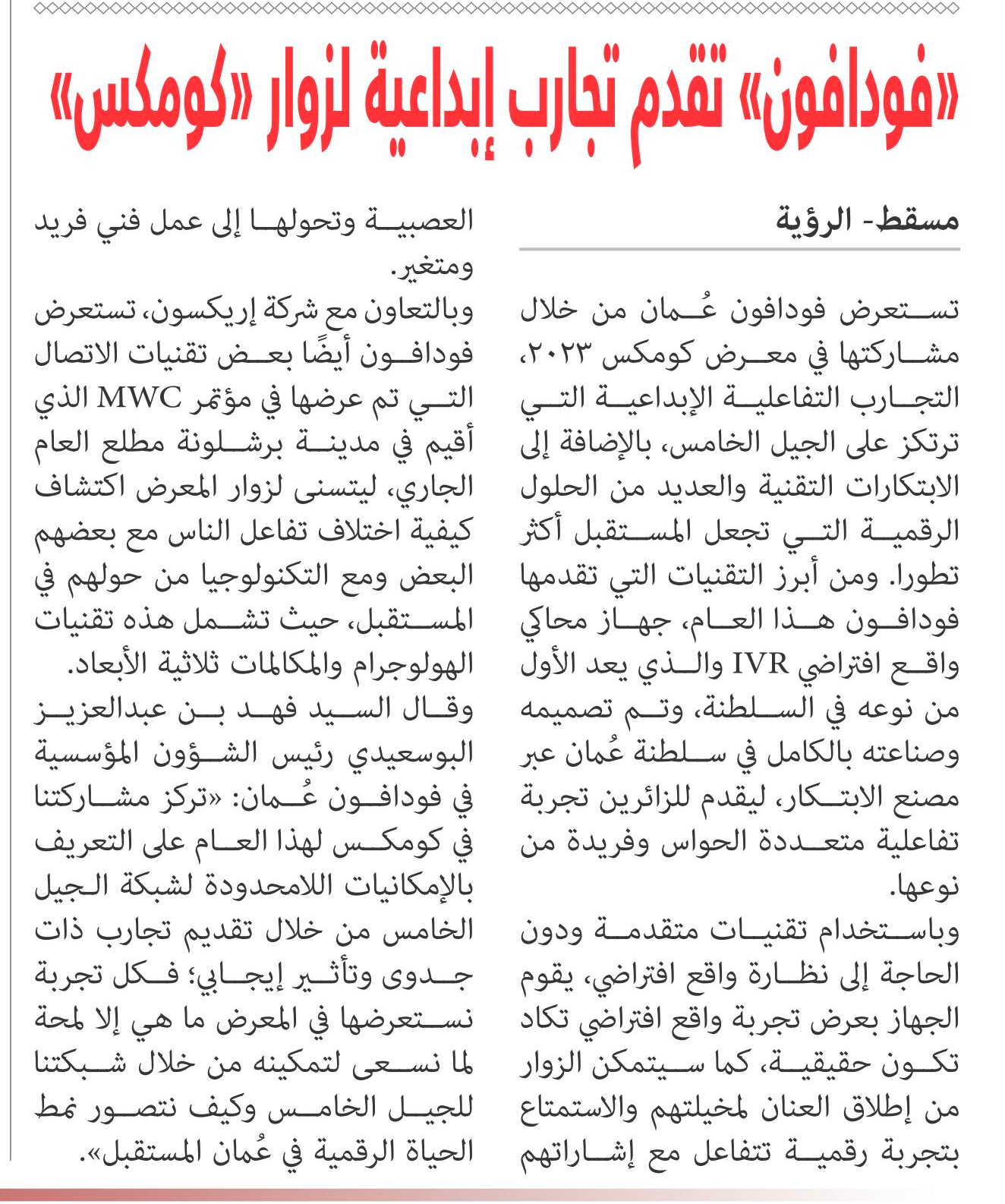 «فودافون» تقدم تجارب إبداعية لزوار «كومكس»

مسقط- الرؤية

تستعرض فودافون عُمان من خلال مشاركتها في معرض كومكس ٢٠٢٣، التجارب التفاعلية الإبداعية التي ترتكز على الجيل الخامس، بالإضافة إلى الابتكارات التقنية والعديد من الحلول الرقمية التي تجعل المستقبل أكثر تطورا. ومن أبرز التقنيات التي تقدمها فودافون هذا العام، جهاز محاكي واقع افتراضي IVR والذي يعد الأول من نوعه في السلطنة، وتم تصميمه وصناعته بالكامل في سلطنة عُمان عبر مصنع الابتكار، ليقدم للزائرين تجربة تفاعلية متعددة الحواس وفريدة من نوعها.

وباستخدام تقنيات متقدمة ودون الحاجة إلى نظارة واقع افتراضي، يقوم الجهاز بعرض تجربة واقع افتراضي تكاد تكون حقيقية، كما سيتمكن الزوار من إطلاق العنان لمخيلتهم والاستمتاع بتجربة رقمية تتفاعل مع إشاراتهم العصبية وتحولها إلى عمل فني فريد ومتغير.

وبالتعاون مع شركة إريكسون، تستعرض فودافون أيضًا بعض تقنيات الاتصال التي تم عرضها في مؤتمر MWC الذي أقيم في مدينة برشلونة مطلع العام الجاري، ليتسنى لزوار المعرض اكتشاف كيفية اختلاف تفاعل الناس مع بعضهم البعض ومع التكنولوجيا من حولهم في المستقبل، حيث تشمل هذه تقنيات الهولوجرام والمكالمات ثلاثية الأبعاد.

وقال السيد فهد بن عبدالعزيز البوسعيدي رئيس الشؤون المؤسسية في فودافون عُمان: «تركز مشاركتنا في كومكس لهذا العام على التعريف بالإمكانيات اللامحدودة لشبكة الجيل الخامس من خلال تقديم تجارب ذات جدوى وتأثير إيجابي؛ فكل تجربة نستعرضها في المعرض ما هي إلا لمحة لما نسعى لتمكينه من خلال شبكتنا للجيل الخامس وكيف نتصور نمط الحياة الرقمية في عُمان المستقبل».